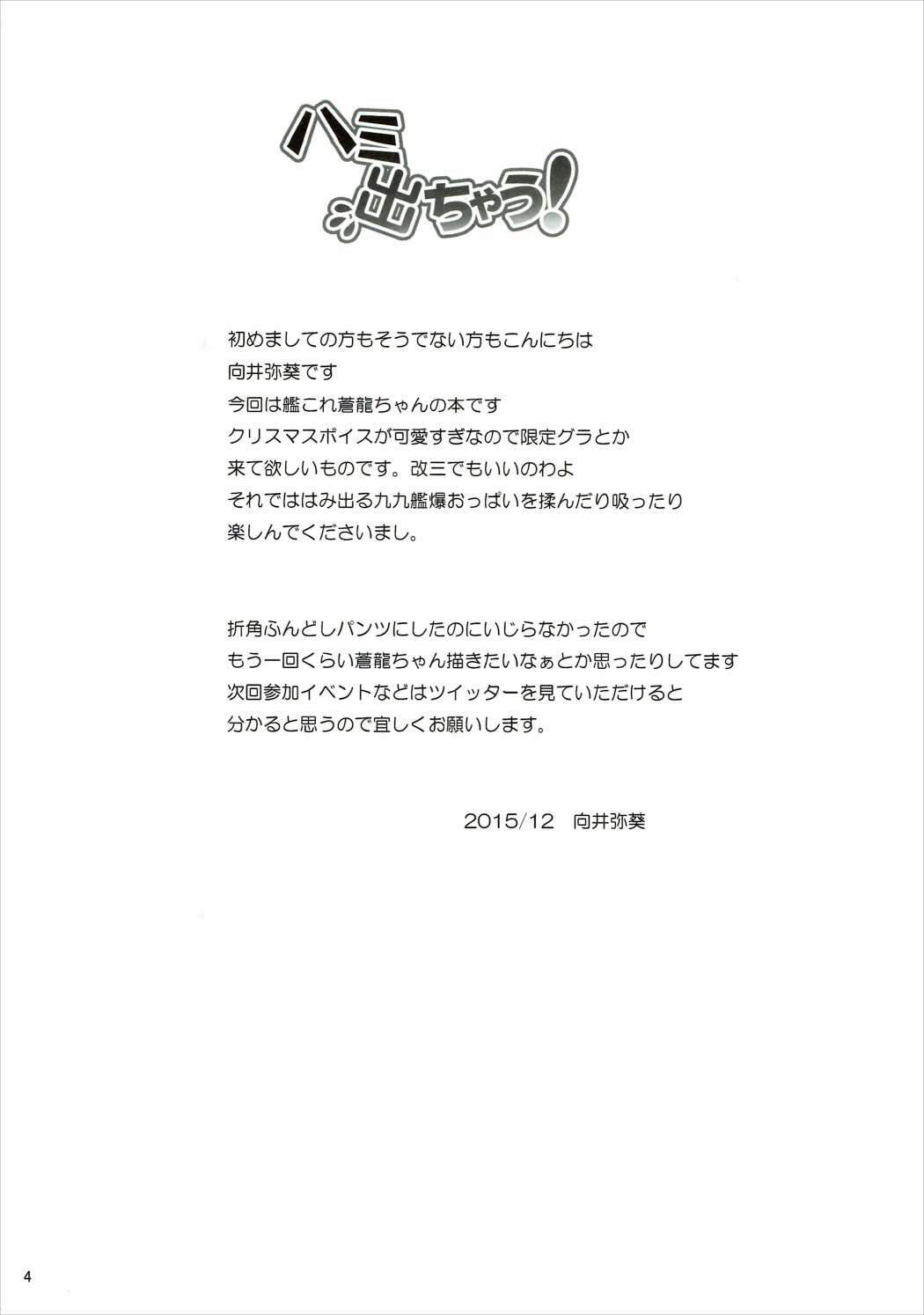 ハミ出ちゃう!

初めましての方もそうでない方もこんにちは
向井弥葵です
今回は艦これ蒼龍ちゃんの本です
クリスマスボイスが可愛すぎなので限定グラとか
来て欲しいものです。改三でもいいのわよ
それでははみ出る九九艦爆おっぱいを揉んだり吸ったり
楽しんでくださいまし。

折角ふんどしパンツにしたのにいじらなかったので
もう一回くらい蒼龍ちゃん描きたいなぁとか思ったりしてます
次回参加イベントなどはツイッターを見ていただけると
分かると思うので宜しくお願いします。

2015/12 向井弥葵

4